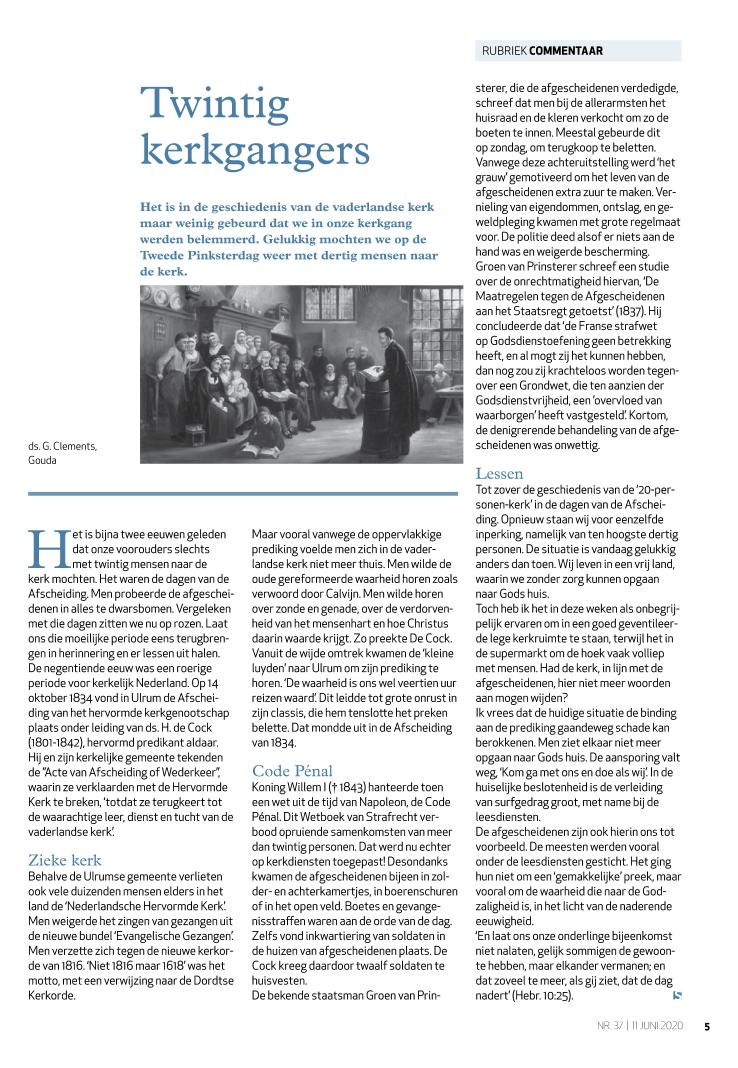 RUBRIEK COMMENTAAR

Twintig kerkgangers

Het is in de geschiedenis van de vaderlandse kerk maar weinig gebeurd dat we in onze kerkgang werden belemmerd. Gelukkig mochten we op de Tweede Pinksterdag weer met dertig mensen naar de kerk.

ds. G. Clements, Gouda

Het is bijna twee eeuwen geleden dat onze voorouders slechts met twintig mensen naar de kerk mochten. Het waren de dagen van de Afscheiding. Men probeerde de afgescheidenen in alles te dwarsbomen. Vergeleken met die dagen zitten we nu op rozen. Laat ons die moeilijke periode eens terugbrengen in herinnering en er lessen uit halen.
De negentiende eeuw was een roerige periode voor kerkelijk Nederland. Op 14 oktober 1834 vond in Ulrum de Afscheiding van het hervormde kerkgenootschap plaats onder leiding van ds. H. de Cock (1801-1842), hervormd predikant aldaar. Hij en zijn kerkelijke gemeente tekenden de "Acte van Afscheiding of Wederkeer", waarin ze verklaarden met de Hervormde Kerk te breken, 'totdat ze terugkeert tot de waarachtige leer, dienst en tucht van de vaderlandse kerk'.

Zieke kerk
Behalve de Ulrumse gemeente verlieten ook vele duizenden mensen elders in het land de 'Nederlandsche Hervormde Kerk'. Men weigerde het zingen van gezangen uit de nieuwe bundel 'Evangelische Gezangen'. Men verzette zich tegen de nieuwe kerkorde van 1816. 'Niet 1816 maar 1618' was het motto, met een verwijzing naar de Dordtse Kerkorde.

Maar vooral vanwege de oppervlakkige prediking voelde men zich in de vaderlandse kerk niet meer thuis. Men wilde de oude gereformeerde waarheid horen zoals verwoord door Calvijn. Men wilde horen over zonde en genade, over de verdorvenheid van het mensenhart en hoe Christus daarin waarde krijgt. Zo preekte De Cock. Vanuit de wijde omtrek kwamen de 'kleine luyden' naar Ulrum om zijn prediking te horen. 'De waarheid is ons wel veertien uur reizen waard'. Dit leidde tot grote onrust in zijn classis, die hem tenslotte het preken belette. Dat mondde uit in de Afscheiding van 1834.

Code Pénal
Koning Willem I († 1843) hanteerde toen een wet uit de tijd van Napoleon, de Code Pénal. Dit Wetboek van Strafrecht verbood opruiende samenkomsten van meer dan twintig personen. Dat werd nu echter op kerkdiensten toegepast! Desondanks kwamen de afgescheidenen bijeen in zolder- en achterkamertjes, in boerenschuren of in het open veld. Boetes en gevangenisstraffen waren aan de orde van de dag. Zelfs vond inkwartiering van soldaten in de huizen van afgescheidenen plaats. De Cock kreeg daardoor twaalf soldaten te huisvesten.
De bekende staatsman Groen van Prinsterer, die de afgescheidenen verdedigde, schreef dat men bij de allerarmsten het huisraad en de kleren verkocht om zo de boeten te innen. Meestal gebeurde dit op zondag, om terugkoop te beletten. Vanwege deze achteruitstelling werd 'het grauw' gemotiveerd om het leven van de afgescheidenen extra zuur te maken. Vernieling van eigendommen, ontslag, en geweldpleging kwamen met grote regelmaat voor. De politie deed alsof er niets aan de hand was en weigerde bescherming.
Groen van Prinsterer schreef een studie over de onrechtmatigheid hiervan, 'De Maatregelen tegen de Afgescheidenen aan het Staatsregt getoetst' (1837). Hij concludeerde dat 'de Franse strafwet op Godsdienstoefening geen betrekking heeft, en al mogt zij het kunnen hebben, dan nog zou zij krachteloos worden tegenover een Grondwet, die ten aanzien der Godsdienstvrijheid, een 'overvloed van waarborgen' heeft vastgesteld'. Kortom, de denigrerende behandeling van de afgescheidenen was onwettig.

Lessen
Tot zover de geschiedenis van de '20-personen-kerk' in de dagen van de Afscheiding. Opnieuw staan wij voor eenzelfde inperking, namelijk van ten hoogste dertig personen. De situatie is vandaag gelukkig anders dan toen. Wij leven in een vrij land, waarin we zonder zorg kunnen opgaan naar Gods huis.
Toch heb ik het in deze weken als onbegrijpelijk ervaren om in een goed geventileerde lege kerkruimte te staan, terwijl het in de supermarkt om de hoek vaak volliep met mensen. Had de kerk, in lijn met de afgescheidenen, hier niet meer woorden aan mogen wijden?
Ik vrees dat de huidige situatie de binding aan de prediking gaandeweg schade kan berokkenen. Men ziet elkaar niet meer opgaan naar Gods huis. De aansporing valt weg, 'Kom ga met ons en doe als wij'. In de huiselijke beslotenheid is de verleiding van surfgedrag groot, met name bij de leesdiensten.
De afgescheidenen zijn ook hierin ons tot voorbeeld. De meesten werden vooral onder de leesdiensten gesticht. Het ging hun niet om een 'gemakkelijke' preek, maar vooral om de waarheid die naar de Godzaligheid is, in het licht van de naderende eeuwigheid.
'En laat ons onze onderlinge bijeenkomst niet nalaten, gelijk sommigen de gewoonte hebben, maar elkander vermanen; en dat zoveel te meer, als gij ziet, dat de dag nadert' (Hebr. 10:25).

NR. 37 | 11 JUNI 2020 5